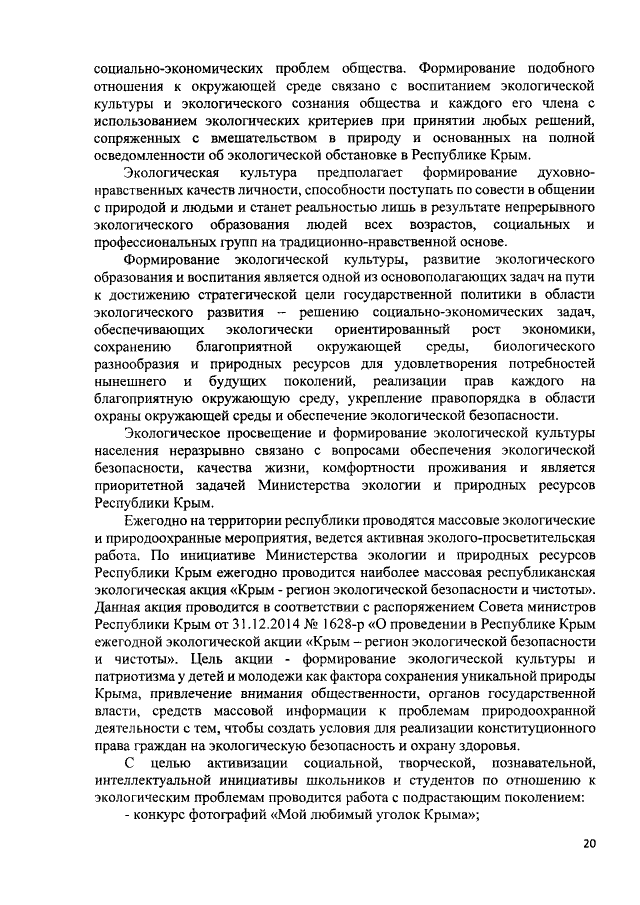 социально-экономических проблем общества. Формирование подобного отношения к окружающей среде связано с воспитанием экологической культуры и экологического сознания общества и каждого его члена с использованием экологических критериев при принятии любых решений, сопряженных с вмешательством в природу и основанных на полной осведомленности об экологической обстановке в Республике Крым.

Экологическая культура предполагает формирование духовно-нравственных качеств личности, способности поступать по совести в общении с природой и людьми и станет реальностью лишь в результате непрерывного экологического образования людей всех возрастов, социальных и профессиональных групп на традиционно-нравственной основе.

Формирование экологической культуры, развитие экологического образования и воспитания является одной из основополагающих задач на пути к достижению стратегической цели государственной политики в области экологического развития – решению социально-экономических задач, обеспечивающих экологически ориентированный рост экономики, сохранению благоприятной окружающей среды, биологического разнообразия и природных ресурсов для удовлетворения потребностей нынешнего и будущих поколений, реализации прав каждого на благоприятную окружающую среду, укрепление правопорядка в области охраны окружающей среды и обеспечение экологической безопасности.

Экологическое просвещение и формирование экологической культуры населения неразрывно связано с вопросами обеспечения экологической безопасности, качества жизни, комфортности проживания и является приоритетной задачей Министерства экологии и природных ресурсов Республики Крым.

Ежегодно на территории республики проводятся массовые экологические и природоохранные мероприятия, ведется активная эколого-просветительская работа. По инициативе Министерства экологии и природных ресурсов Республики Крым ежегодно проводится наиболее массовая республиканская экологическая акция «Крым - регион экологической безопасности и чистоты». Данная акция проводится в соответствии с распоряжением Совета министров Республики Крым от 31.12.2014 № 1628-р «О проведении в Республике Крым ежегодной экологической акции «Крым – регион экологической безопасности и чистоты». Цель акции - формирование экологической культуры и патриотизма у детей и молодежи как фактора сохранения уникальной природы Крыма, привлечение внимания общественности, органов государственной власти, средств массовой информации к проблемам природоохранной деятельности с тем, чтобы создать условия для реализации конституционного права граждан на экологическую безопасность и охрану здоровья.

С целью активизации социальной, творческой, познавательной, интеллектуальной инициативы школьников и студентов по отношению к экологическим проблемам проводится работа с подрастающим поколением:

- конкурс фотографий «Мой любимый уголок Крыма»;

20